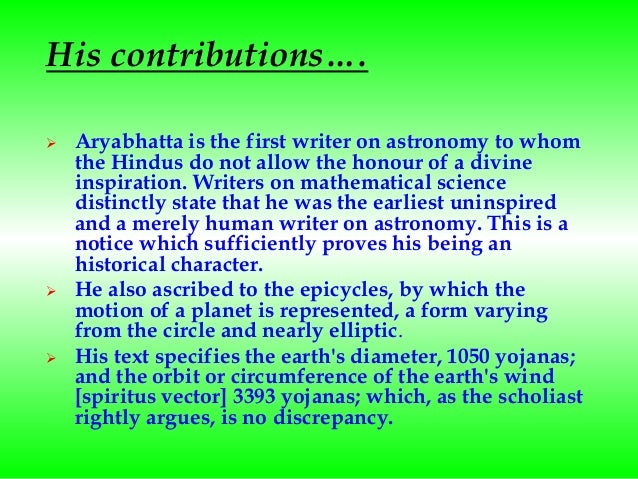 His contributions….

➢ Aryabhatta is the first writer on astronomy to whom the Hindus do not allow the honour of a divine inspiration. Writers on mathematical science distinctly state that he was the earliest uninspired and a merely human writer on astronomy. This is a notice which sufficiently proves his being an historical character.

➢ He also ascribed to the epicycles, by which the motion of a planet is represented, a form varying from the circle and nearly elliptic.

➢ His text specifies the earth's diameter, 1050 yojanas; and the orbit or circumference of the earth's wind [spiritus vector] 3393 yojanas; which, as the scholiast rightly argues, is no discrepancy.